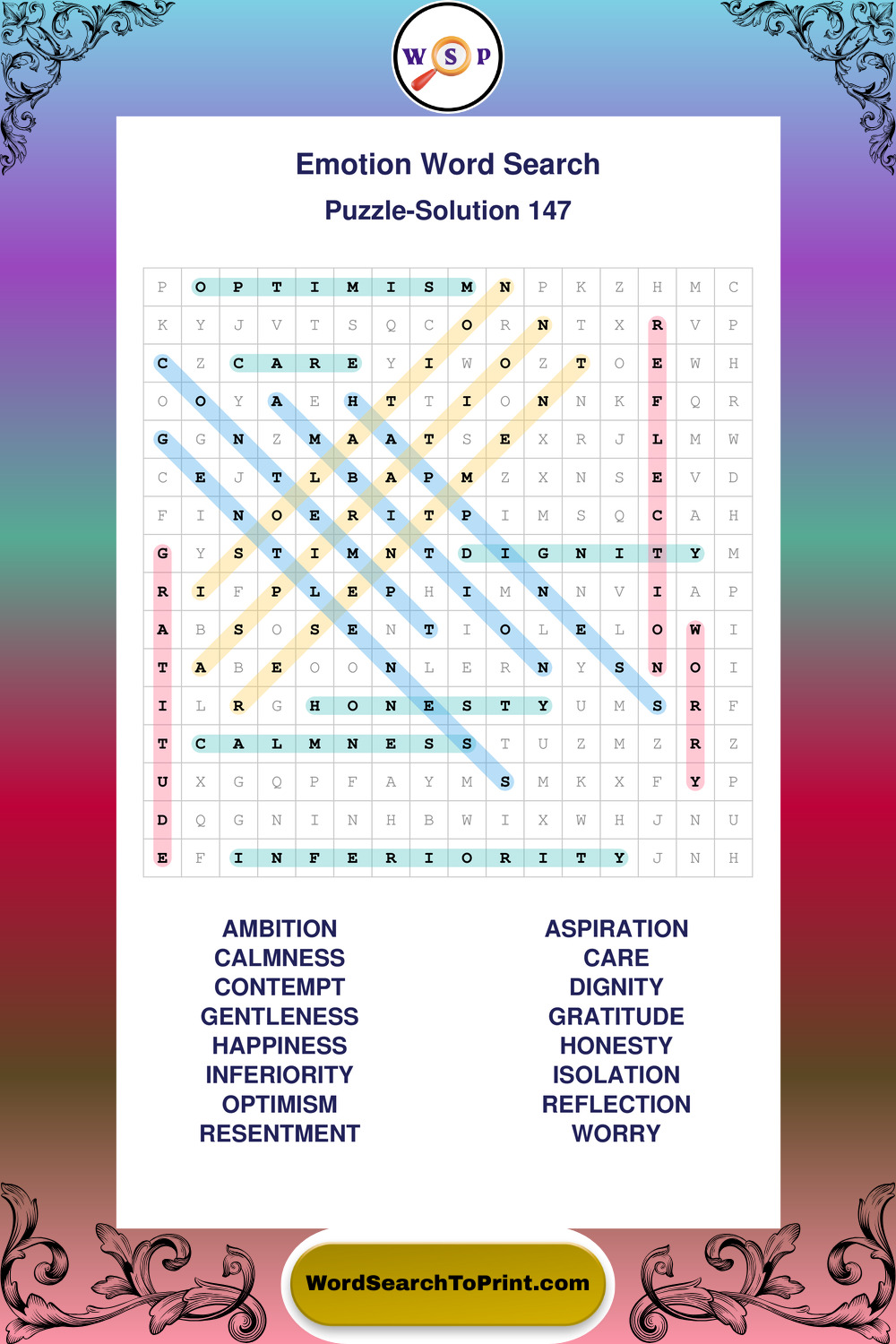 W S P

Emotion Word Search

Puzzle-Solution 147

| P | O | P | T | I | M | I | S | M | N | P | K | Z | H | M | C |
|---|---|---|---|---|---|---|---|---|---|---|---|---|---|---|---|
| K | Y | J | V | T | S | Q | C | O | R | N | T | X | R | V | P |
| C | Z | C | A | R | E | Y | I | W | O | Z | T | O | E | W | H |
| O | O | Y | A | E | H | T | T | I | O | N | N | K | F | Q | R |
| G | G | N | Z | M | A | A | T | S | E | X | R | J | L | M | W |
| C | E | J | T | L | B | A | P | M | Z | X | N | S | E | V | D |
| F | I | N | O | E | R | I | T | P | I | M | S | Q | C | A | H |
| G | Y | S | T | I | M | N | T | D | I | G | N | I | T | Y | M |
| R | I | F | P | L | E | P | H | I | M | N | N | V | I | A | P |
| A | B | S | O | S | E | N | T | I | O | L | E | L | O | W | I |
| T | A | B | E | O | O | N | L | E | R | N | Y | S | N | O | I |
| I | L | R | G | H | O | N | E | S | T | Y | U | M | S | R | F |
| T | C | A | L | M | N | E | S | S | T | U | Z | M | Z | R | Z |
| U | X | G | Q | P | F | A | Y | M | S | M | K | X | F | Y | P |
| D | Q | G | N | I | N | H | B | W | I | X | W | H | J | N | U |
| E | F | I | N | F | E | R | I | O | R | I | T | Y | J | N | H |

AMBITION
CALMNESS
CONTEMPT
GENTLENESS
HAPPINESS
INFERIORITY
OPTIMISM
RESENTMENT

ASPIRATION
CARE
DIGNITY
GRATITUDE
HONESTY
ISOLATION
REFLECTION
WORRY

WordSearchToPrint.com